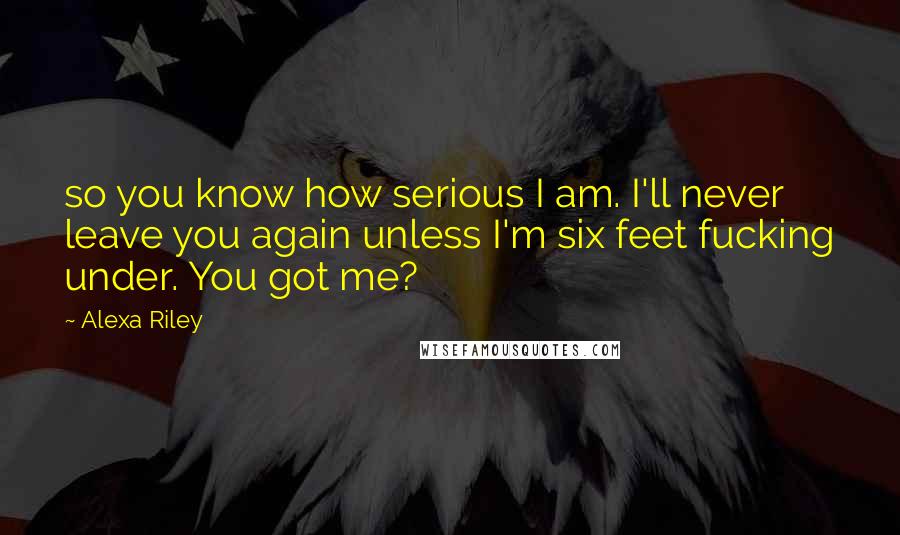 so you know how serious I am. I'll never leave you again unless I'm six feet fucking under. You got me?

~ Alexa Riley

WISEFAMOUSQUOTES.COM